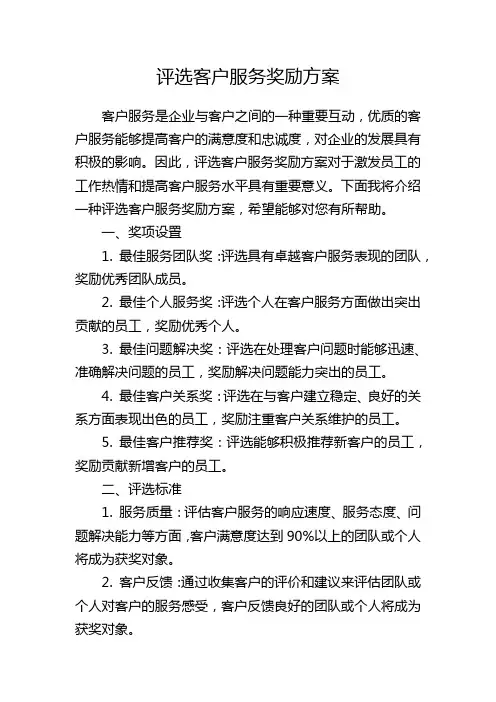 评选客户服务奖励方案

客户服务是企业与客户之间的一种重要互动，优质的客户服务能够提高客户的满意度和忠诚度，对企业的发展具有积极的影响。因此，评选客户服务奖励方案对于激发员工的工作热情和提高客户服务水平具有重要意义。下面我将介绍一种评选客户服务奖励方案，希望能够对您有所帮助。

一、奖项设置

1. 最佳服务团队奖：评选具有卓越客户服务表现的团队，奖励优秀团队成员。

2. 最佳个人服务奖：评选个人在客户服务方面做出突出贡献的员工，奖励优秀个人。

3. 最佳问题解决奖：评选在处理客户问题时能够迅速、准确解决问题的员工，奖励解决问题能力突出的员工。

4. 最佳客户关系奖：评选在与客户建立稳定、良好的关系方面表现出色的员工，奖励注重客户关系维护的员工。

5. 最佳客户推荐奖：评选能够积极推荐新客户的员工，奖励贡献新增客户的员工。

二、评选标准

1. 服务质量：评估客户服务的响应速度、服务态度、问题解决能力等方面，客户满意度达到 90%以上的团队或个人将成为获奖对象。

2. 客户反馈：通过收集客户的评价和建议来评估团队或个人对客户的服务感受，客户反馈良好的团队或个人将成为获奖对象。